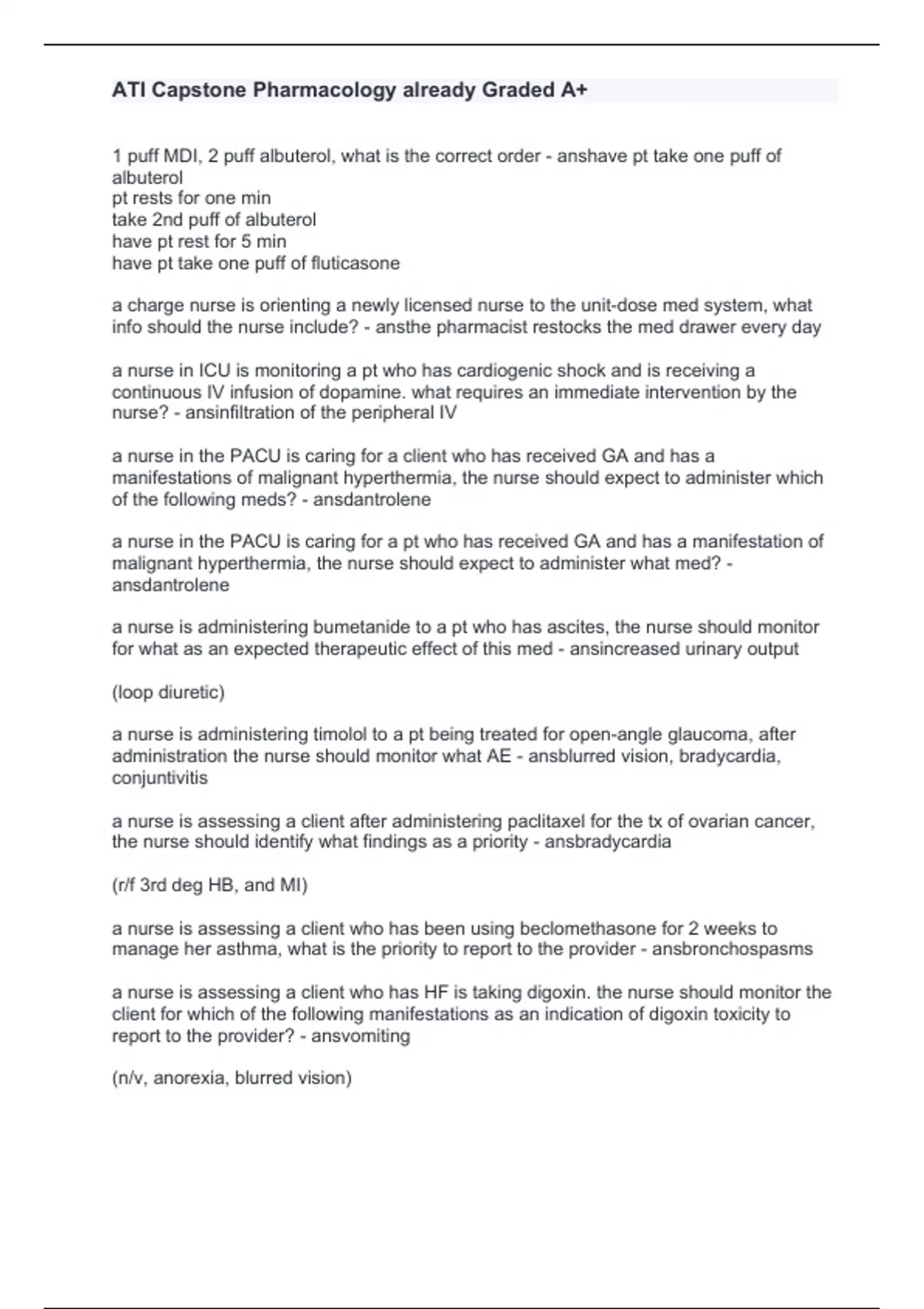 ATI Capstone Pharmacology already Graded A+

1 puff MDI, 2 puff albuterol, what is the correct order - anshave pt take one puff of albuterol
pt rests for one min
take 2nd puff of albuterol
have pt rest for 5 min
have pt take one puff of fluticasone

a charge nurse is orienting a newly licensed nurse to the unit-dose med system, what info should the nurse include? - ansthe pharmacist restocks the med drawer every day

a nurse in ICU is monitoring a pt who has cardiogenic shock and is receiving a continuous IV infusion of dopamine. what requires an immediate intervention by the nurse? - ansinfiltration of the peripheral IV

a nurse in the PACU is caring for a client who has received GA and has a manifestations of malignant hyperthermia, the nurse should expect to administer which of the following meds? - ansdantrolene

a nurse in the PACU is caring for a pt who has received GA and has a manifestation of malignant hyperthermia, the nurse should expect to administer what med? - ansdantrolene

a nurse is administering bumetanide to a pt who has ascites, the nurse should monitor for what as an expected therapeutic effect of this med - ansincreased urinary output

(loop diuretic)

a nurse is administering timolol to a pt being treated for open-angle glaucoma, after administration the nurse should monitor what AE - ansblurred vision, bradycardia, conjuntivitis

a nurse is assessing a client after administering paclitaxel for the tx of ovarian cancer, the nurse should identify what findings as a priority - ansbradycardia

(r/f 3rd deg HB, and MI)

a nurse is assessing a client who has been using beclomethasone for 2 weeks to manage her asthma, what is the priority to report to the provider - ansbronchospasms

a nurse is assessing a client who has HF is taking digoxin. the nurse should monitor the client for which of the following manifestations as an indication of digoxin toxicity to report to the provider? - ansvomiting

(n/v, anorexia, blurred vision)